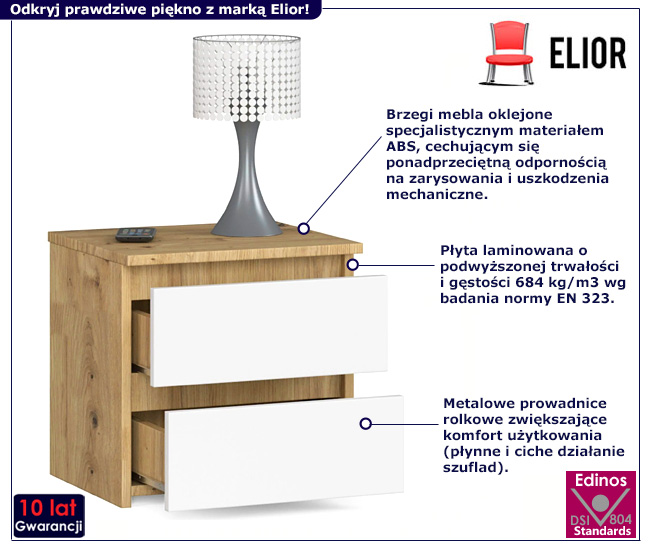 Odkryj prawdziwe piękno z marką Elior!

ELIOR

Brzegi mebla oklejone specjalistycznym materiałem ABS, cechującym się ponadprzeciętną odpornością na zarysowania i uszkodzenia mechaniczne.

Płyta laminowana o podwyższonej trwałości i gęstości 684 kg/m3 wg badania normy EN 323.

Metalowe prowadnice rolkowe zwiększające komfort użytkowania (płynne i ciche działanie szuflad).

10 lat
Gwarancji

Edinos
DSI 804
Standards